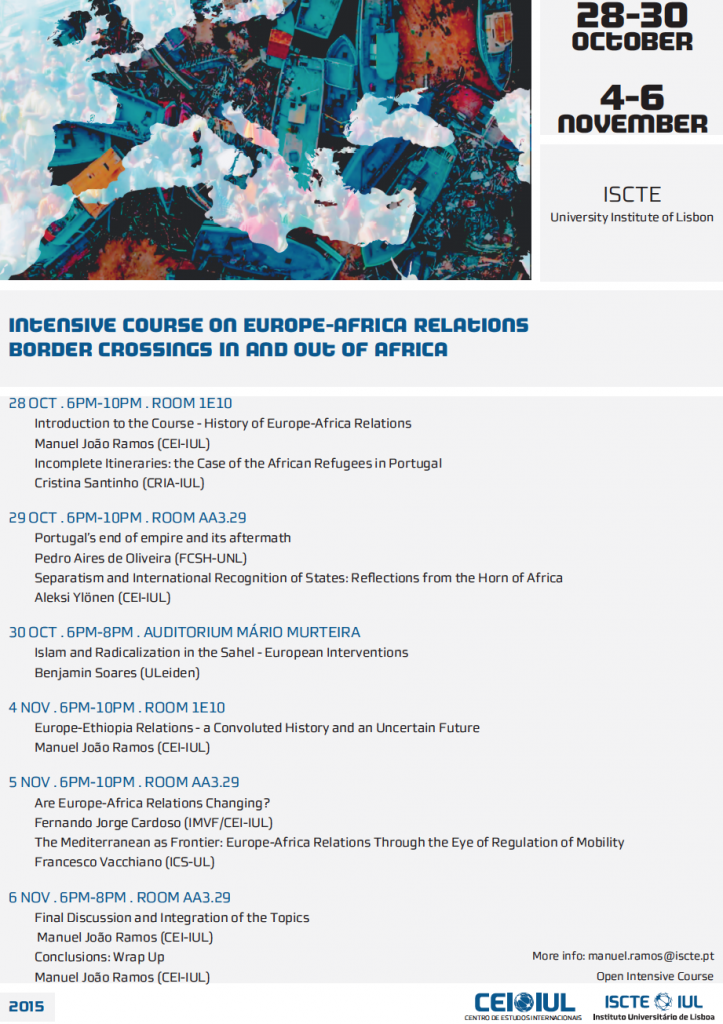 28-30
OCTOBER

4-6
NOVEMBER

ISCTE
University Institute of Lisbon

INTENSIVE COURSE ON EUROPE-AFRICA RELATIONS
BORDER CROSSINGS IN AND OUT OF AFRICA

28 OCT . 6PM-10PM . ROOM 1E10
Introduction to the Course - History of Europe-Africa Relations
Manuel João Ramos (CEI-IUL)
Incomplete Itineraries: the Case of the African Refugees in Portugal
Cristina Santinho (CRIA-IUL)

29 OCT . 6PM-10PM . ROOM AA3.29
Portugal's end of empire and its aftermath
Pedro Aires de Oliveira (FCSH-UNL)
Separatism and International Recognition of States: Reflections from the Horn of Africa
Aleksi Ylönen (CEI-IUL)

30 OCT . 6PM-8PM . AUDITORIUM MÁRIO MURTEIRA
Islam and Radicalization in the Sahel - European Interventions
Benjamin Soares (ULeiden)

4 NOV . 6PM-10PM . ROOM 1E10
Europe-Ethiopia Relations - a Convoluted History and an Uncertain Future
Manuel João Ramos (CEI-IUL)

5 NOV . 6PM-10PM . ROOM AA3.29
Are Europe-Africa Relations Changing?
Fernando Jorge Cardoso (IMVF/CEI-IUL)
The Mediterranean as Frontier: Europe-Africa Relations Through the Eye of Regulation of Mobility
Francesco Vacchiano (ICS-UL)

6 NOV . 6PM-8PM . ROOM AA3.29
Final Discussion and Integration of the Topics
Manuel João Ramos (CEI-IUL)
Conclusions: Wrap Up
Manuel João Ramos (CEI-IUL)

More info: manuel.ramos@iscte.pt
Open Intensive Course

2015

CEI IUL
CENTRO DE ESTUDOS INTERNACIONAIS

ISCTE IUL
Instituto Universitário de Lisboa